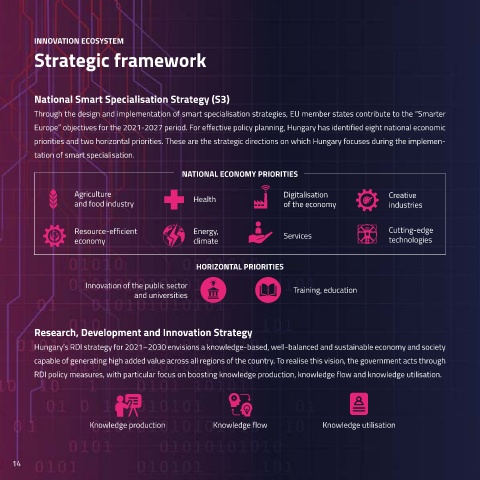 INNOVATION ECOSYSTEM

Strategic framework

National Smart Specialisation Strategy (S3)

Through the design and implementation of smart specialisation strategies, EU member states contribute to the "Smarter Europe" objectives for the 2021-2027 period. For effective policy planning, Hungary has identified eight national economic priorities and two horizontal priorities. These are the strategic directions on which Hungary focuses during the implementation of smart specialisation.

NATIONAL ECONOMY PRIORITIES

Agriculture and food industry

Health

Digitalisation of the economy

Creative industries

Resource-efficient economy

Energy, climate

Services

Cutting-edge technologies

HORIZONTAL PRIORITIES

Innovation of the public sector and universities

Training, education

Research, Development and Innovation Strategy

Hungary's RDI strategy for 2021–2030 envisions a knowledge-based, well-balanced and sustainable economy and society capable of generating high added value across all regions of the country. To realise this vision, the government acts through RDI policy measures, with particular focus on boosting knowledge production, knowledge flow and knowledge utilisation.

Knowledge production

Knowledge flow

Knowledge utilisation

14